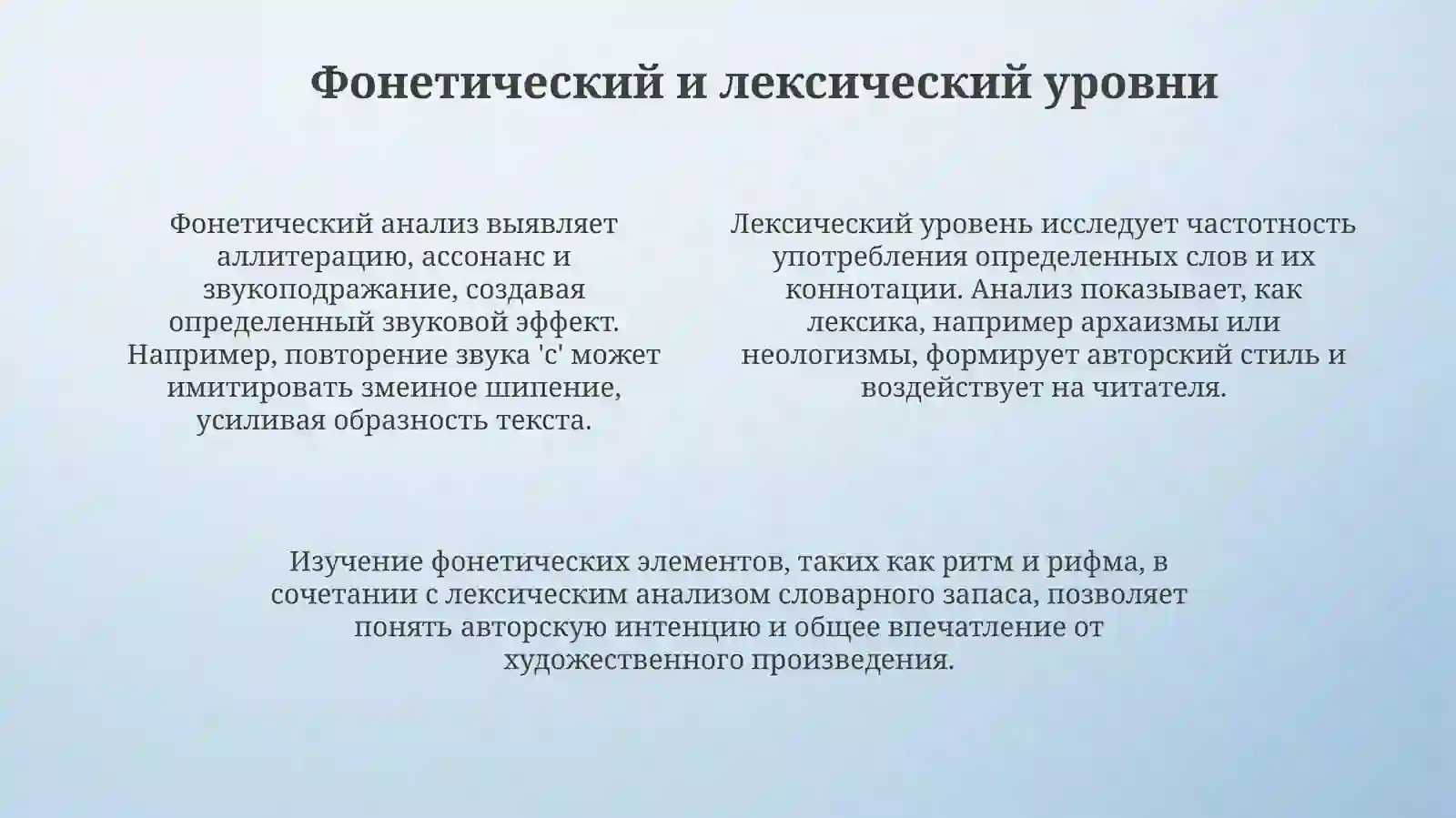 Фонетический и лексический уровни

Фонетический анализ выявляет аллитерацию, ассонанс и звукоподражание, создавая определенный звуковой эффект. Например, повторение звука 'с' может имитировать змеиное шипение, усиливая образность текста.

Лексический уровень исследует частотность употребления определенных слов и их коннотации. Анализ показывает, как лексика, например архаизмы или неологизмы, формирует авторский стиль и воздействует на читателя.

Изучение фонетических элементов, таких как ритм и рифма, в сочетании с лексическим анализом словарного запаса, позволяет понять авторскую интенцию и общее впечатление от художественного произведения.